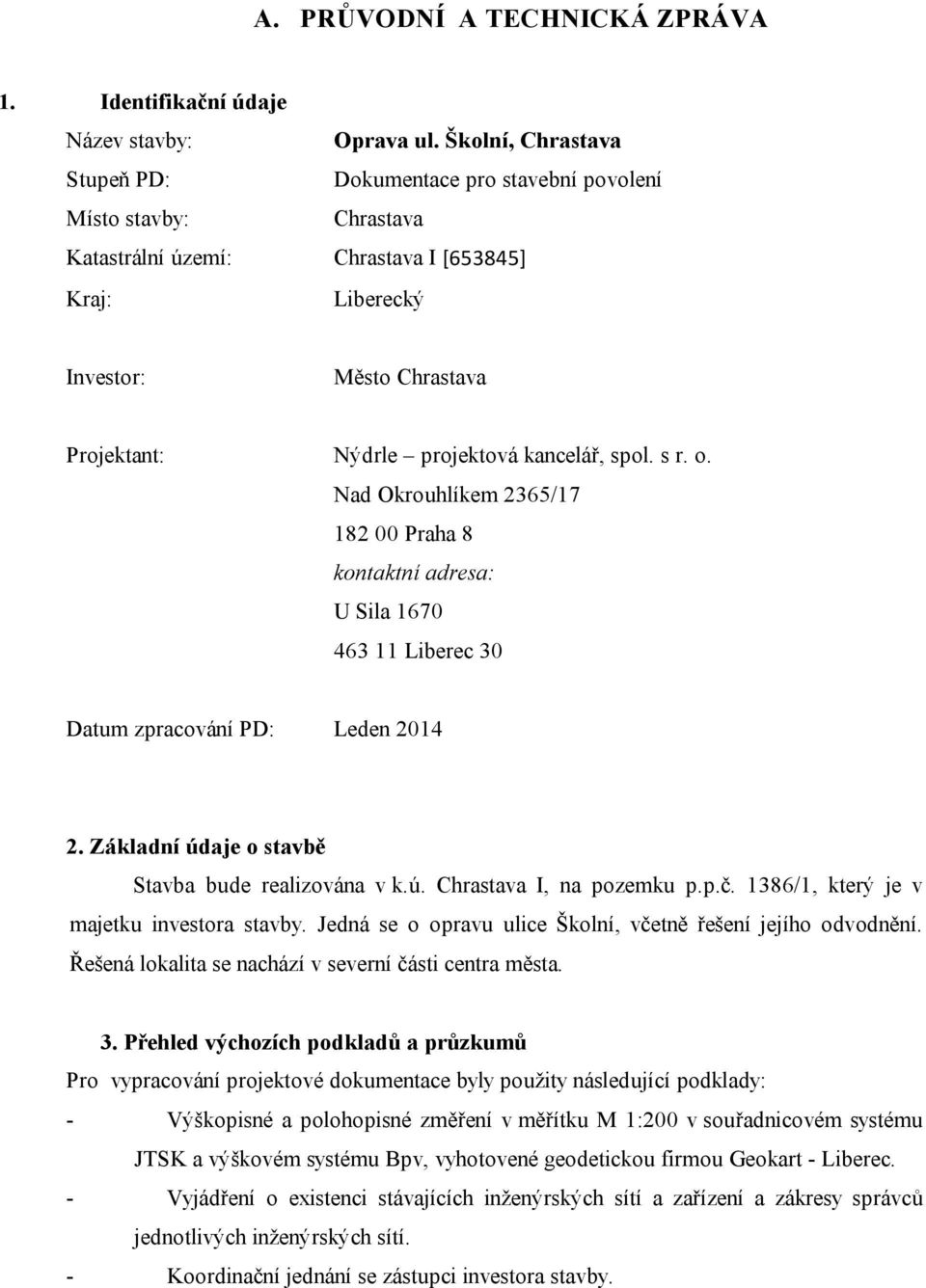 A. PRŮVODNÍ A TECHNICKÁ ZPRÁVA

1. Identifikační údaje

Název stavby: Oprava ul. Školní, Chrastava

Stupeň PD: Dokumentace pro stavební povolení

Místo stavby: Chrastava

Katastrální území: Chrastava I [653845]

Kraj: Liberecký

Investor: Město Chrastava

Projektant: Nýdrle – projektová kancelář, spol. s r. o.

Nad Okrouhlíkem 2365/17

182 00 Praha 8

kontaktní adresa:

U Sila 1670

463 11 Liberec 30

Datum zpracování PD: Leden 2014

2. Základní údaje o stavbě

Stavba bude realizována v k.ú. Chrastava I, na pozemku p.p.č. 1386/1, který je v majetku investora stavby. Jedná se o opravu ulice Školní, včetně řešení jejího odvodnění. Řešená lokalita se nachází v severní části centra města.

3. Přehled výchozích podkladů a průzkumů

Pro vypracování projektové dokumentace byly použity následující podklady:

- Výškopisné a polohopisné změření v měřítku M 1:200 v souřadnicovém systému JTSK a výškovém systému Bpv, vyhotovené geodetickou firmou Geokart - Liberec.

- Vyjádření o existenci stávajících inženýrských sítí a zařízení a zákresy správců jednotlivých inženýrských sítí.

- Koordinační jednání se zástupci investora stavby.